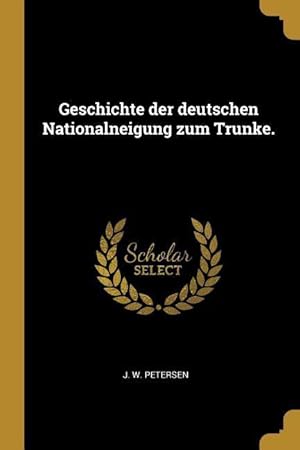 Geschichte der deutschen Nationalneigung zum Trunke.

Scholar
SELECT

J. W. PETERSEN